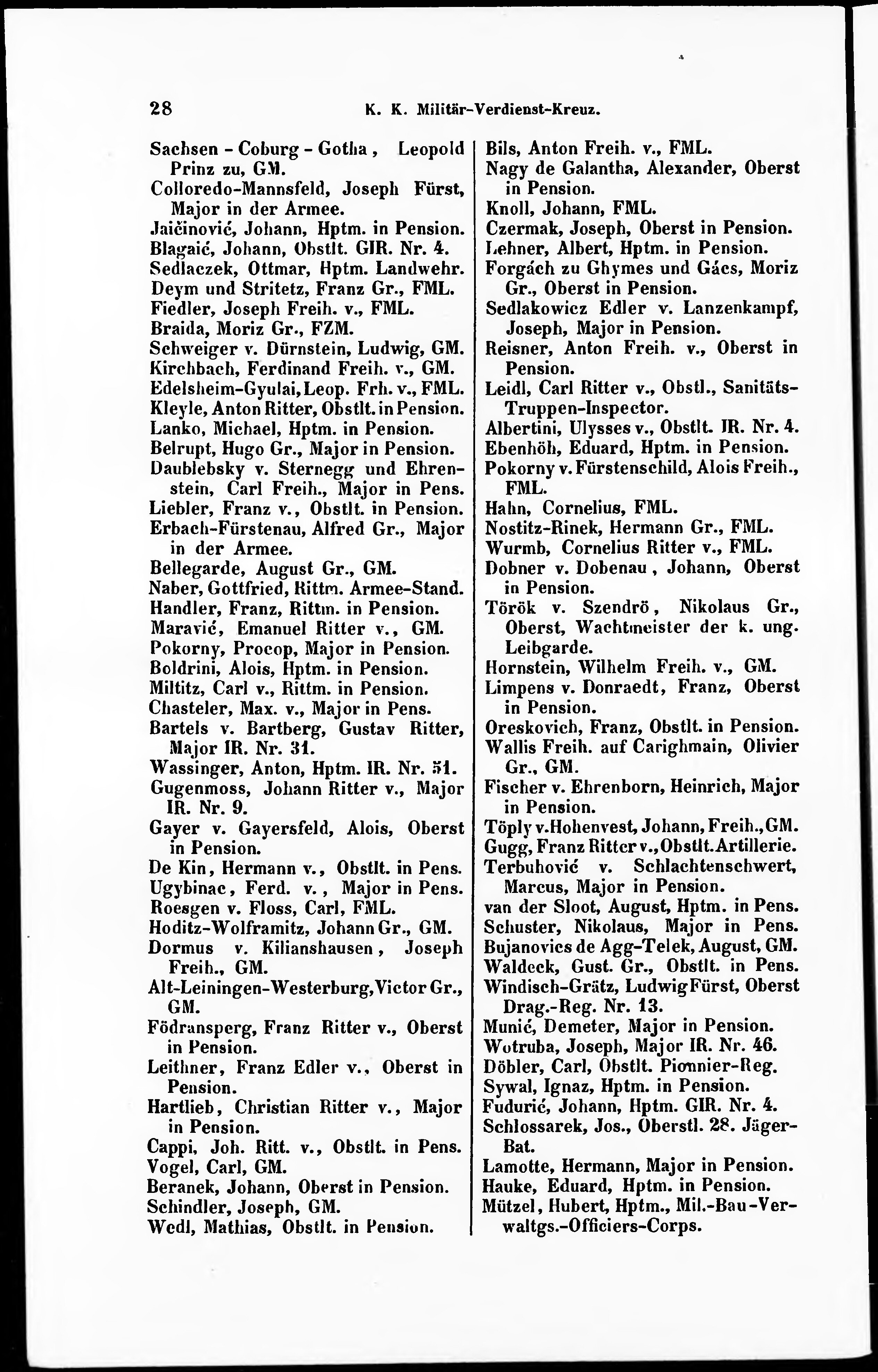 28 K. K. Militär-Verdienst-Kreuz.

Sachsen - Coburg - Gotha, Leopold Prinz zu, GM.
Colloredo-Mannsfeld, Joseph Fürst, Major in der Armee.
Jaičinović, Johann, Hptm. in Pension.
Blagaić, Johann, Obstlt. GIR. Nr. 4.
Sedlaczek, Ottmar, Hptm. Landwehr.
Deym und Stritetz, Franz Gr., FML.
Fiedler, Joseph Freih. v., FML.
Braida, Moriz Gr., FZM.
Schweiger v. Dürnstein, Ludwig, GM.
Kirchbach, Ferdinand Freih. v., GM.
Edelsheim-Gyulai, Leop. Frh. v., FML.
Kleyle, Anton Ritter, Obstlt. in Pension.
Lanko, Michael, Hptm. in Pension.
Belrupt, Hugo Gr., Major in Pension.
Daublebsky v. Sternegg und Ehrenstein, Carl Freih., Major in Pens.
Liebler, Franz v., Obstlt. in Pension.
Erbach-Fürstenau, Alfred Gr., Major in der Armee.
Bellegarde, August Gr., GM.
Naber, Gottfried, Rittm. Armee-Stand.
Handler, Franz, Rittm. in Pension.
Maravić, Emanuel Ritter v., GM.
Pokorny, Procop, Major in Pension.
Boldrini, Alois, Hptm. in Pension.
Miltitz, Carl v., Rittm. in Pension.
Chasteler, Max. v., Major in Pens.
Bartels v. Bartberg, Gustav Ritter, Major IR. Nr. 31.
Wassinger, Anton, Hptm. IR. Nr. 51.
Gugenmoss, Johann Ritter v., Major IR. Nr. 9.
Gayer v. Gayersfeld, Alois, Oberst in Pension.
De Kin, Hermann v., Obstlt. in Pens.
Ugybinac, Ferd. v., Major in Pens.
Roesgen v. Floss, Carl, FML.
Hoditz-Wolframitz, Johann Gr., GM.
Dormus v. Kilianshausen, Joseph Freih., GM.
Alt-Leiningen-Westerburg, Victor Gr., GM.
Födransperg, Franz Ritter v., Oberst in Pension.
Leithner, Franz Edler v., Oberst in Pension.
Hartlieb, Christian Ritter v., Major in Pension.
Cappi, Joh. Ritt. v., Obstlt. in Pens.
Vogel, Carl, GM.
Beranek, Johann, Oberst in Pension.
Schindler, Joseph, GM.
Wedl, Mathias, Obstlt. in Pension.

Bils, Anton Freih. v., FML.
Nagy de Galantha, Alexander, Oberst in Pension.
Knoll, Johann, FML.
Czermak, Joseph, Oberst in Pension.
Lehner, Albert, Hptm. in Pension.
Forgách zu Ghymes und Gács, Moriz Gr., Oberst in Pension.
Sedlakowicz Edler v. Lanzenkampf, Joseph, Major in Pension.
Reisner, Anton Freih. v., Oberst in Pension.
Leidl, Carl Ritter v., Obstl., Sanitäts-Truppen-Inspector.
Albertini, Ulysses v., Obstlt. IR. Nr. 4.
Ebenhöh, Eduard, Hptm. in Pension.
Pokorny v. Fürstenschild, Alois Freih., FML.
Hahn, Cornelius, FML.
Nostitz-Rinek, Hermann Gr., FML.
Wurmb, Cornelius Ritter v., FML.
Dobner v. Dobenau, Johann, Oberst in Pension.
Török v. Szendrö, Nikolaus Gr., Oberst, Wachtmeister der k. ung. Leibgarde.
Hornstein, Wilhelm Freih. v., GM.
Limpens v. Donraedt, Franz, Oberst in Pension.
Oreskovich, Franz, Obstlt. in Pension.
Wallis Freih. auf Carighmain, Olivier Gr., GM.
Fischer v. Ehrenborn, Heinrich, Major in Pension.
Töply v. Hohenvest, Johann, Freih., GM.
Gugg, Franz Ritter v., Obstlt. Artillerie.
Terbuhović v. Schlachtenschwert, Marcus, Major in Pension.
van der Sloot, August, Hptm. in Pens.
Schuster, Nikolaus, Major in Pens.
Bujanovics de Agg-Telek, August, GM.
Waldeck, Gust. Gr., Obstlt. in Pens.
Windisch-Grätz, Ludwig Fürst, Oberst Drag.-Reg. Nr. 13.
Munić, Demeter, Major in Pension.
Wotruba, Joseph, Major IR. Nr. 46.
Döbler, Carl, Obstlt. Pionnier-Reg.
Sywal, Ignaz, Hptm. in Pension.
Fudurić, Johann, Hptm. GIR. Nr. 4.
Schlossarek, Jos., Oberstl. 28. Jäger-Bat.
Lamotte, Hermann, Major in Pension.
Hauke, Eduard, Hptm. in Pension.
Mützel, Hubert, Hptm., Mil.-Bau-Verwaltgs.-Officiers-Corps.